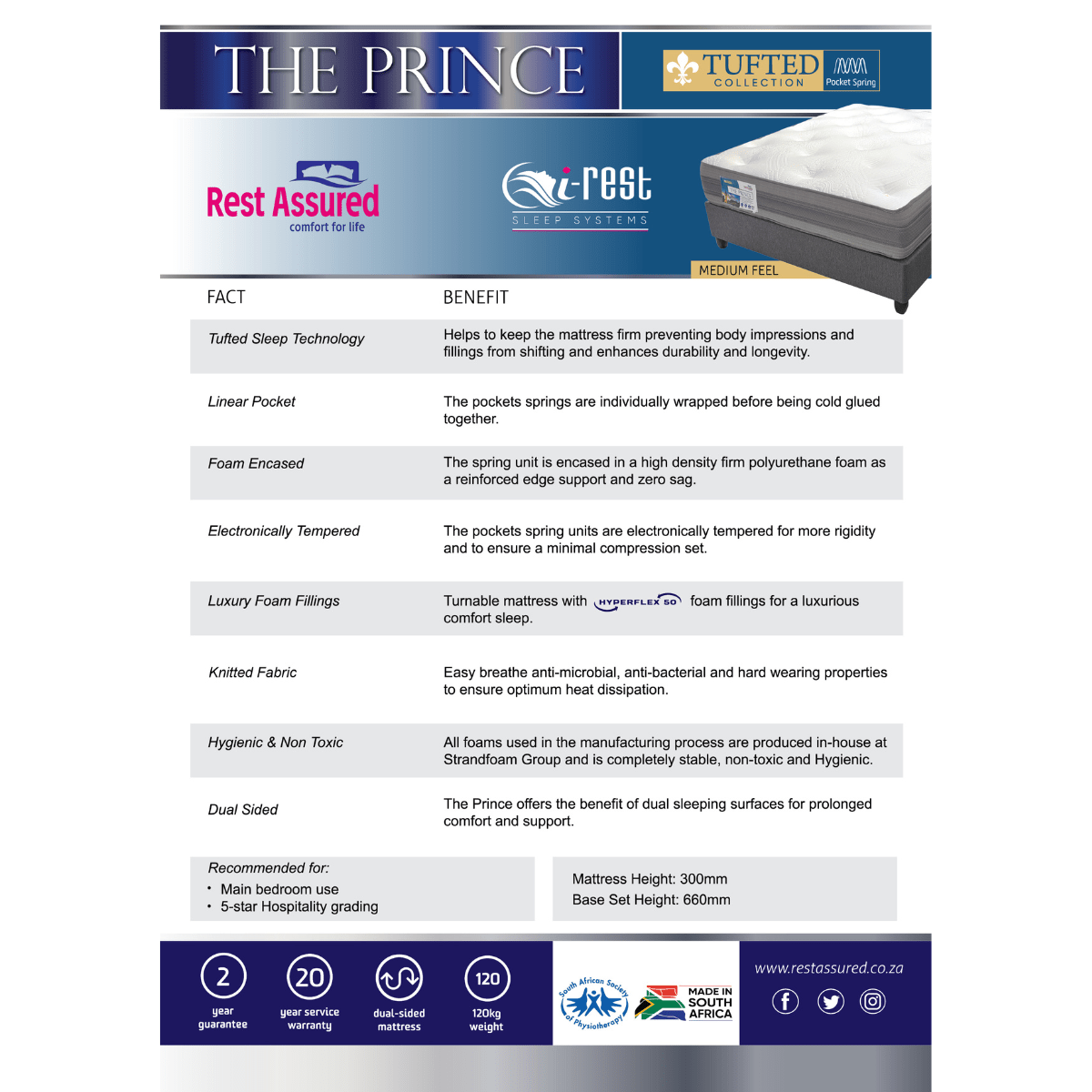 THE PRINCE

TUFTED COLLECTION

Pocket Spring

Rest Assured
comfort for life

i-rest
SLEEP SYSTEMS

MEDIUM FEEL

| FACT | BENEFIT |
|---|---|
| Tufted Sleep Technology | Helps to keep the mattress firm preventing body impressions and fillings from shifting and enhances durability and longevity. |
| Linear Pocket | The pockets springs are individually wrapped before being cold glued together. |
| Foam Encased | The spring unit is encased in a high density firm polyurethane foam as a reinforced edge support and zero sag. |
| Electronically Tempered | The pockets spring units are electronically tempered for more rigidity and to ensure a minimal compression set. |
| Luxury Foam Fillings | Turnable mattress with HYPERFLEX 50 foam fillings for a luxurious comfort sleep. |
| Knitted Fabric | Easy breathe anti-microbial, anti-bacterial and hard wearing properties to ensure optimum heat dissipation. |
| Hygienic & Non Toxic | All foams used in the manufacturing process are produced in-house at Strandfoam Group and is completely stable, non-toxic and Hygienic. |
| Dual Sided | The Prince offers the benefit of dual sleeping surfaces for prolonged comfort and support. |

Recommended for:
• Main bedroom use
• 5-star Hospitality grading

Mattress Height: 300mm
Base Set Height: 660mm

2 year guarantee

20 year service warranty

dual-sided mattress

120 120kg weight

South African Society of Physiotherapy

MADE IN SOUTH AFRICA

www.restassured.co.za